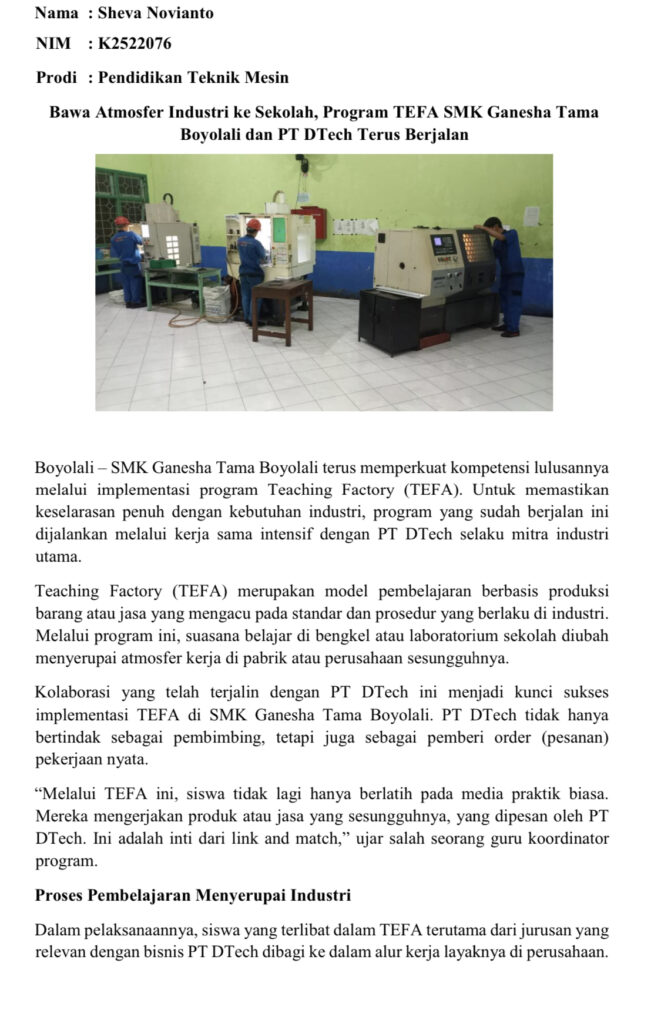 Nama : Sheva Novianto

NIM : K2522076

Prodi : Pendidikan Teknik Mesin

Bawa Atmosfer Industri ke Sekolah, Program TEFA SMK Ganesha Tama Boyolali dan PT DTech Terus Berjalan

Boyolali – SMK Ganesha Tama Boyolali terus memperkuat kompetensi lulusannya melalui implementasi program Teaching Factory (TEFA). Untuk memastikan keselarasan penuh dengan kebutuhan industri, program yang sudah berjalan ini dijalankan melalui kerja sama intensif dengan PT DTech selaku mitra industri utama.

Teaching Factory (TEFA) merupakan model pembelajaran berbasis produksi barang atau jasa yang mengacu pada standar dan prosedur yang berlaku di industri. Melalui program ini, suasana belajar di bengkel atau laboratorium sekolah diubah menyerupai atmosfer kerja di pabrik atau perusahaan sesungguhnya.

Kolaborasi yang telah terjalin dengan PT DTech ini menjadi kunci sukses implementasi TEFA di SMK Ganesha Tama Boyolali. PT DTech tidak hanya bertindak sebagai pembimbing, tetapi juga sebagai pemberi order (pesanan) pekerjaan nyata.

“Melalui TEFA ini, siswa tidak lagi hanya berlatih pada media praktik biasa. Mereka mengerjakan produk atau jasa yang sesungguhnya, yang dipesan oleh PT DTech. Ini adalah inti dari link and match,” ujar salah seorang guru koordinator program.

Proses Pembelajaran Menyerupai Industri

Dalam pelaksanaannya, siswa yang terlibat dalam TEFA terutama dari jurusan yang relevan dengan bisnis PT DTech dibagi ke dalam alur kerja layaknya di perusahaan.